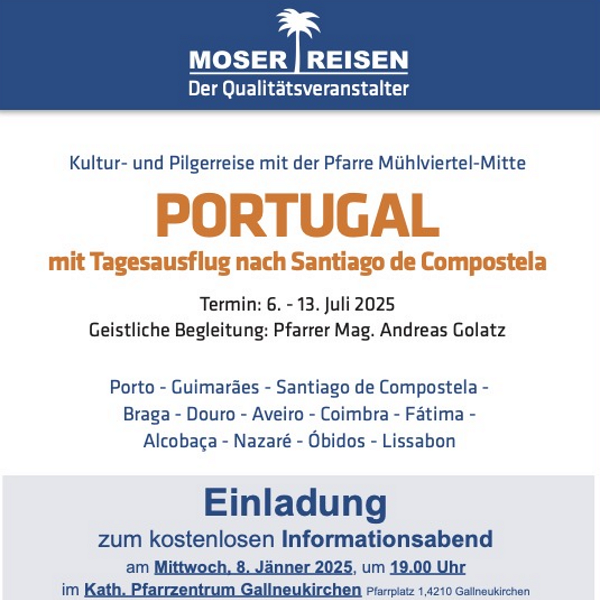 MOSER REISEN
Der Qualitätsveranstalter

Kultur- und Pilgerreise mit der Pfarre Mühlviertel-Mitte

PORTUGAL

mit Tagesausflug nach Santiago de Compostela

Termin: 6. - 13. Juli 2025
Geistliche Begleitung: Pfarrer Mag. Andreas Golatz

Porto - Guimarães - Santiago de Compostela - Braga - Douro - Aveiro - Coimbra - Fátima - Alcobaça - Nazaré - Óbidos - Lissabon

Einladung

zum kostenlosen Informationsabend

am Mittwoch, 8. Jänner 2025, um 19.00 Uhr

im Kath. Pfarrzentrum Gallneukirchen Pfarrplatz 1,4210 Gallneukirchen